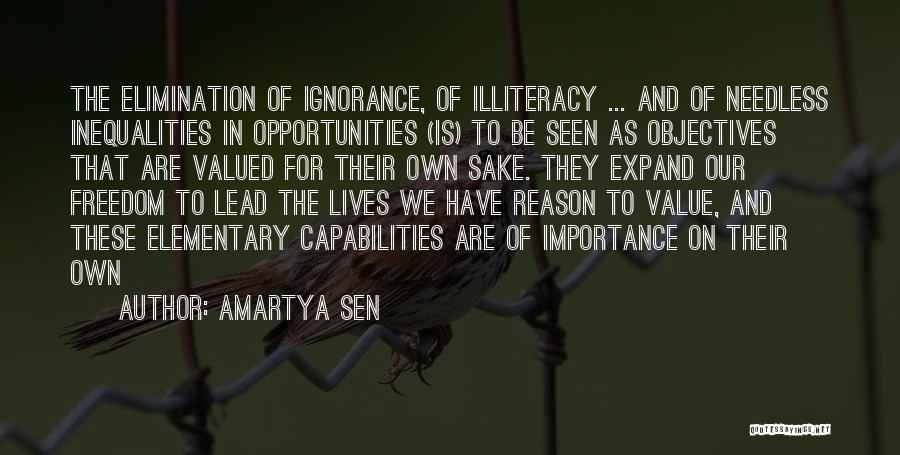 THE ELIMINATION OF IGNORANCE, OF ILLITERACY ... AND OF NEEDLESS INEQUALITIES IN OPPORTUNITIES (IS) TO BE SEEN AS OBJECTIVES THAT ARE VALUED FOR THEIR OWN SAKE. THEY EXPAND OUR FREEDOM TO LEAD THE LIVES WE HAVE REASON TO VALUE, AND THESE ELEMENTARY CAPABILITIES ARE OF IMPORTANCE ON THEIR OWN

AUTHOR: AMARTYA SEN

QUOTESSAYINGS.NET